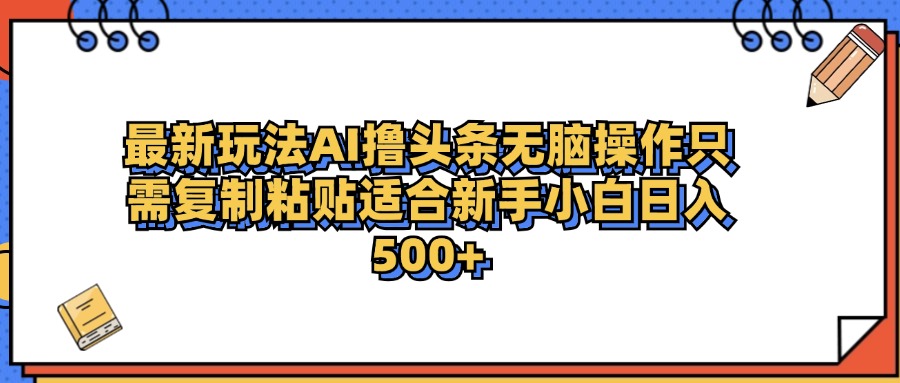 最新玩法AI撸头条无脑操作只需复制粘贴适合新手小白日入500+